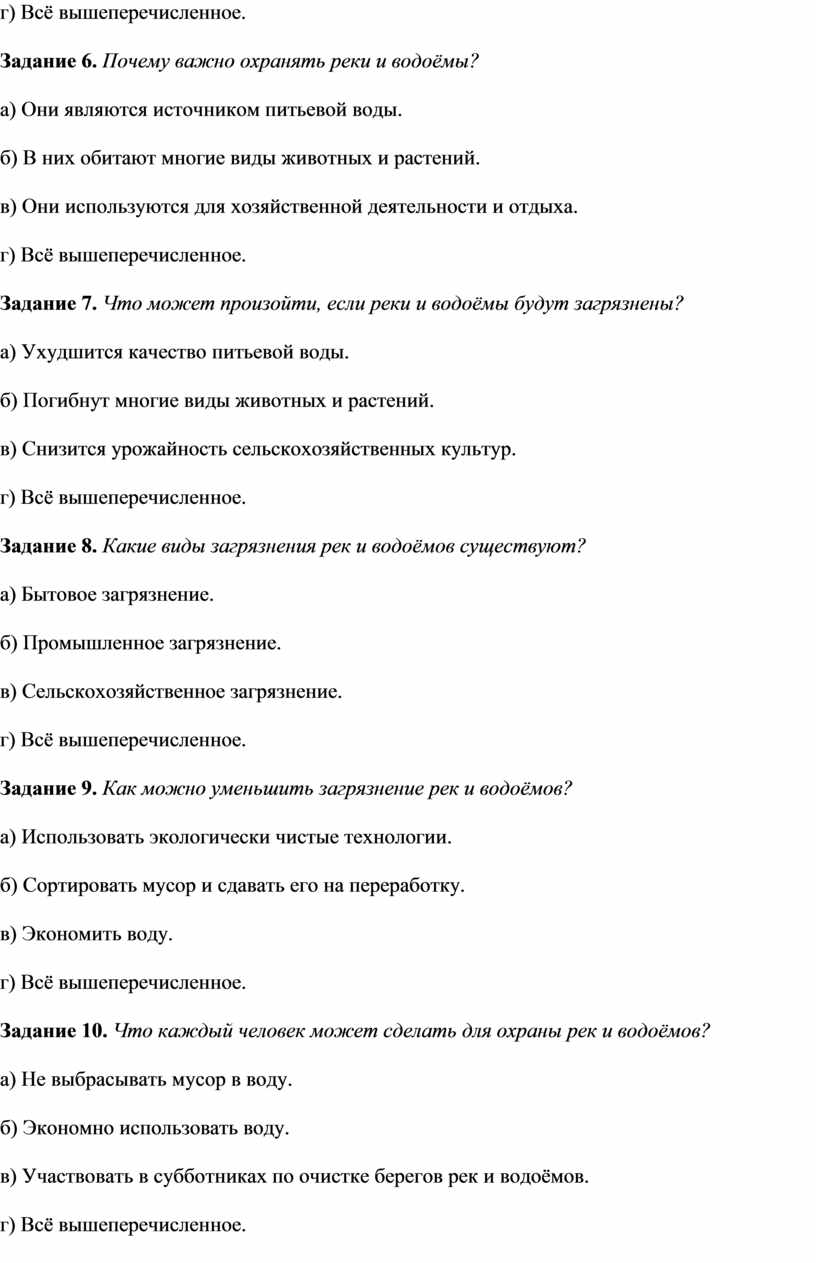 г) Всё вышеперечисленное.

Задание 6. Почему важно охранять реки и водоёмы?

а) Они являются источником питьевой воды.

б) В них обитают многие виды животных и растений.

в) Они используются для хозяйственной деятельности и отдыха.

г) Всё вышеперечисленное.

Задание 7. Что может произойти, если реки и водоёмы будут загрязнены?

а) Ухудшится качество питьевой воды.

б) Погибнут многие виды животных и растений.

в) Снизится урожайность сельскохозяйственных культур.

г) Всё вышеперечисленное.

Задание 8. Какие виды загрязнения рек и водоёмов существуют?

а) Бытовое загрязнение.

б) Промышленное загрязнение.

в) Сельскохозяйственное загрязнение.

г) Всё вышеперечисленное.

Задание 9. Как можно уменьшить загрязнение рек и водоёмов?

а) Использовать экологически чистые технологии.

б) Сортировать мусор и сдавать его на переработку.

в) Экономить воду.

г) Всё вышеперечисленное.

Задание 10. Что каждый человек может сделать для охраны рек и водоёмов?

а) Не выбрасывать мусор в воду.

б) Экономно использовать воду.

в) Участвовать в субботниках по очистке берегов рек и водоёмов.

г) Всё вышеперечисленное.